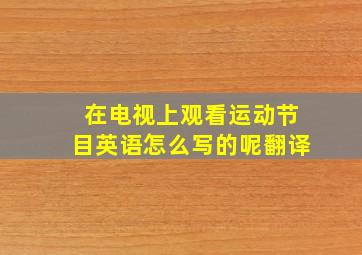 在电视上观看运动节目英语怎么写的呢翻译